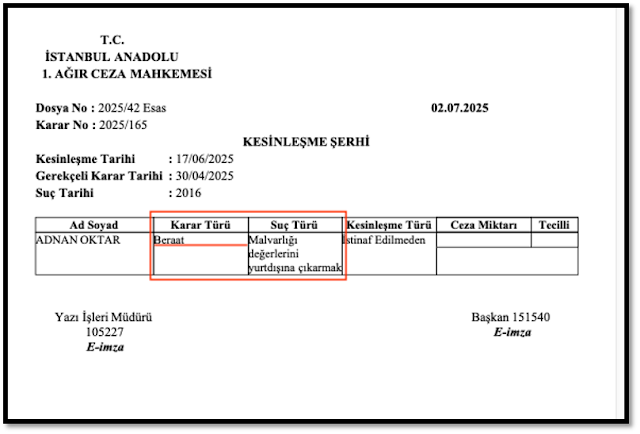 T.C.
İSTANBUL ANADOLU
1. AĞIR CEZA MAHKEMESİ

Dosya No : 2025/42 Esas
02.07.2025
Karar No : 2025/165

KESİNLEŞME ŞERHİ

Kesinleşme Tarihi : 17/06/2025
Gerekçeli Karar Tarihi : 30/04/2025
Suç Tarihi : 2016

| Ad Soyad | Karar Türü | Suç Türü | Kesinleşme Türü | Ceza Miktarı | Tecilli |
|---|---|---|---|---|---|
| ADNAN OKTAR | Beraat | Malvarlığı değerlerini yurtdışına çıkarmak | İstinaf Edilmeden | | |

Yazı İşleri Müdürü
105227
E-imza

Başkan 151540
E-imza